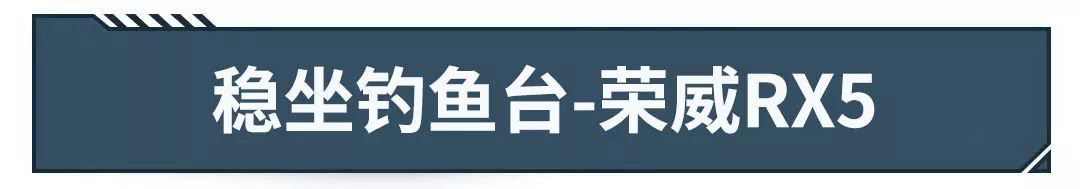 稳坐钓鱼台-荣威RX5